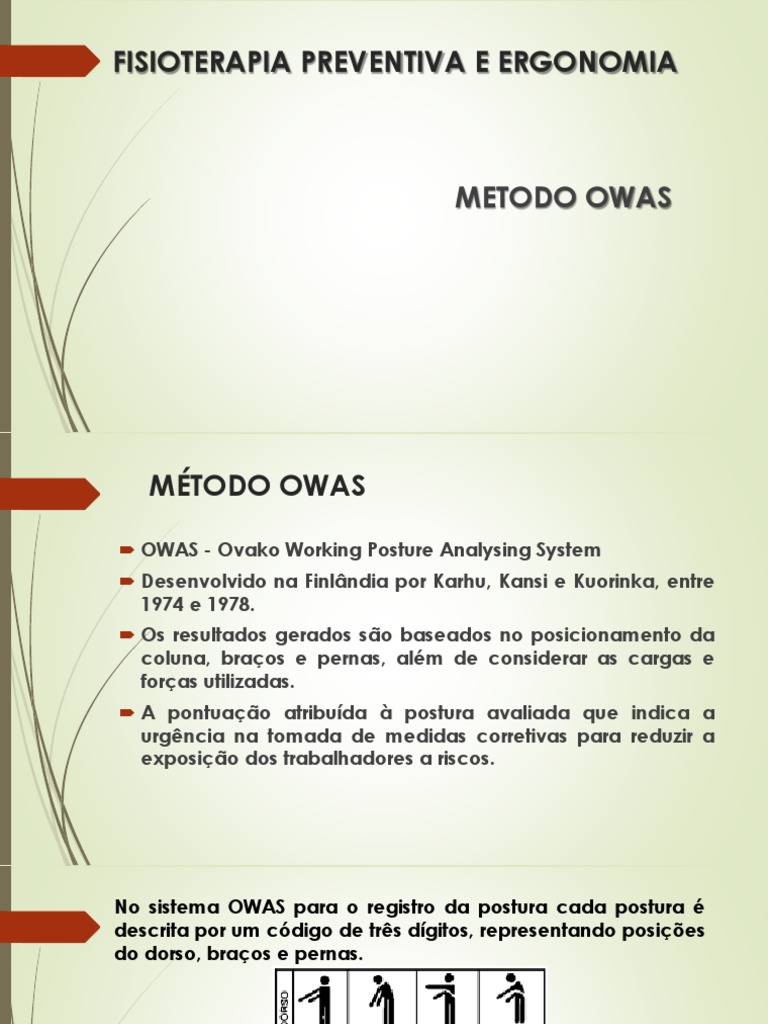 FISIOTERAPIA PREVENTIVA E ERGONOMIA

METODO OWAS

MÉTODO OWAS

OWAS - Ovako Working Posture Analysing System

Desenvolvido na Finlândia por Karhu, Kansi e Kuorinka, entre 1974 e 1978.

Os resultados gerados são baseados no posicionamento da coluna, braços e pernas, além de considerar as cargas e forças utilizadas.

A pontuação atribuída à postura avaliada que indica a urgência na tomada de medidas corretivas para reduzir a exposição dos trabalhadores a riscos.

No sistema OWAS para o registro da postura cada postura é descrita por um código de três dígitos, representando posições do dorso, braços e pernas.

DORSO